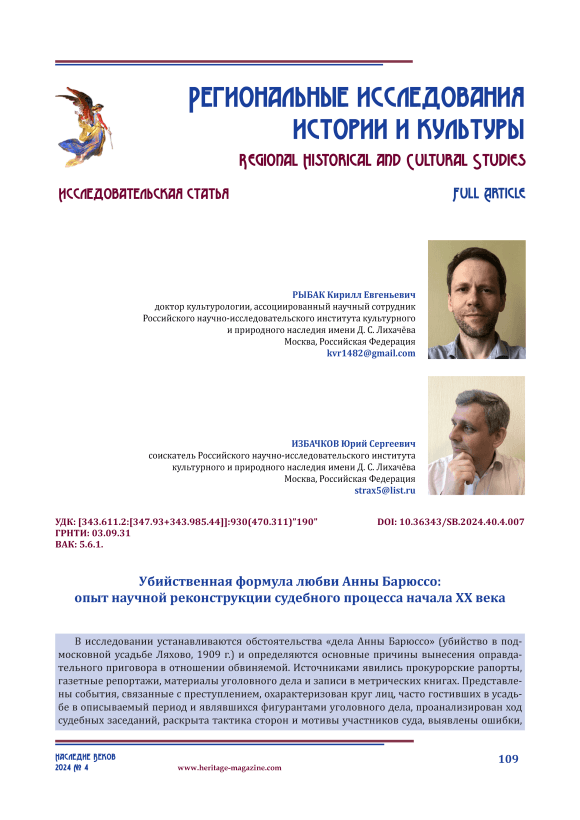 РЕГИОНАЛЬНЫЕ ИССЛЕДОВАНИЯ ИСТОРИИ И КУЛЬТУРЫ
REGIONAL HISTORICAL AND CULTURAL STUDIES

ИССЛЕДОВАТЕЛЬСКАЯ СТАТЬЯ

FULL ARTICLE

РЫБАК Кирилл Евгеньевич
доктор культурологии, ассоциированный научный сотрудник
Российского научно-исследовательского института культурного
и природного наследия имени Д. С. Лихачёва
Москва, Российская Федерация
kvr1482@gmail.com

ИЗБАЧКОВ Юрий Сергеевич
соискатель Российского научно-исследовательского института
культурного и природного наследия имени Д. С. Лихачёва
Москва, Российская Федерация
strax5@list.ru

УДК: [343.611.2:[347.93+343.985.44]]:930(470.311)"190"
ГРНТИ: 03.09.31
ВАК: 5.6.1.

DOI: 10.36343/SB.2024.40.4.007

Убийственная формула любви Анны Барюссо:
опыт научной реконструкции судебного процесса начала XX века

В исследовании устанавливаются обстоятельства «дела Анны Барюссо» (убийство в подмосковной усадьбе Ляхово, 1909 г.) и определяются основные причины вынесения оправдательного приговора в отношении обвиняемой. Источниками явились прокурорские рапорты, газетные репортажи, материалы уголовного дела и записи в метрических книгах. Представлены события, связанные с преступлением, охарактеризован круг лиц, часто гостивших в усадьбе в описываемый период и являвшихся фигурантами уголовного дела, проанализирован ход судебных заседаний, раскрыта тактика сторон и мотивы участников суда, выявлены ошибки,

НАСЛЕДИЕ ВЕКОВ
2024 № 4

www.heritage-magazine.com

109